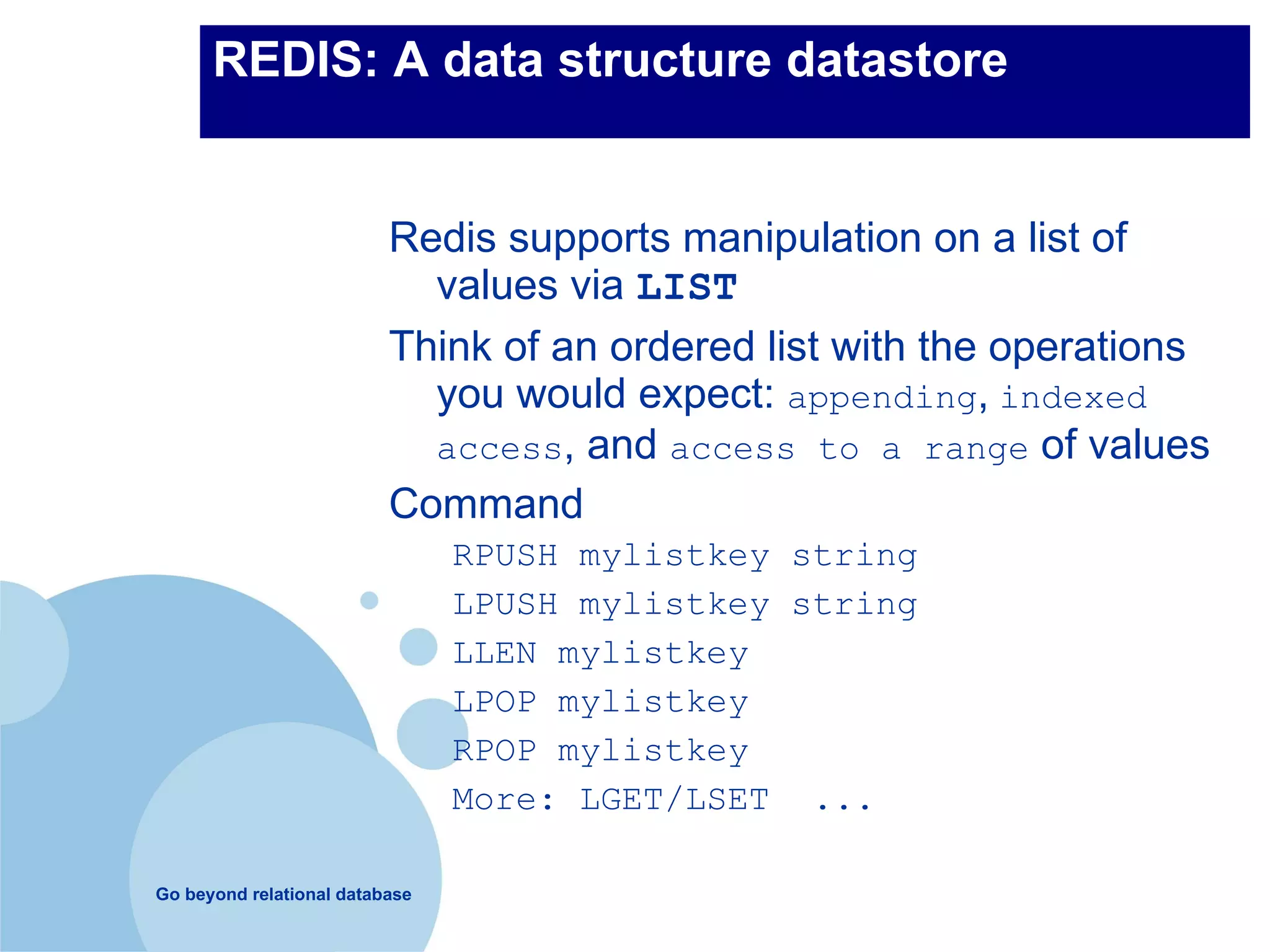 REDIS: A data structure datastore

Redis supports manipulation on a list of values via LIST

Think of an ordered list with the operations you would expect: appending, indexed access, and access to a range of values

Command

RPUSH mylistkey string

LPUSH mylistkey string

LLEN mylistkey

LPOP mylistkey

RPOP mylistkey

More: LGET/LSET ...

Go beyond relational database